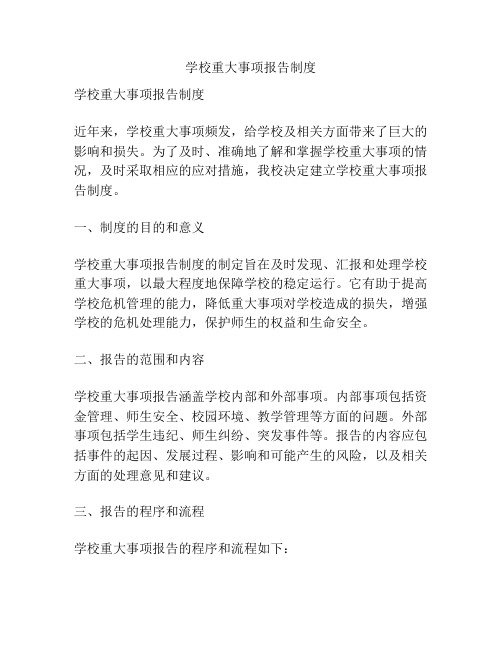 学校重大事项报告制度

学校重大事项报告制度

近年来，学校重大事项频发，给学校及相关方面带来了巨大的影响和损失。为了及时、准确地了解和掌握学校重大事项的情况，及时采取相应的应对措施，我校决定建立学校重大事项报告制度。

一、制度的目的和意义

学校重大事项报告制度的制定旨在及时发现、汇报和处理学校重大事项，以最大程度地保障学校的稳定运行。它有助于提高学校危机管理的能力，降低重大事项对学校造成的损失，增强学校的危机处理能力，保护师生的权益和生命安全。

二、报告的范围和内容

学校重大事项报告涵盖学校内部和外部事项。内部事项包括资金管理、师生安全、校园环境、教学管理等方面的问题。外部事项包括学生违纪、师生纠纷、突发事件等。报告的内容应包括事件的起因、发展过程、影响和可能产生的风险，以及相关方面的处理意见和建议。

三、报告的程序和流程

学校重大事项报告的程序和流程如下：